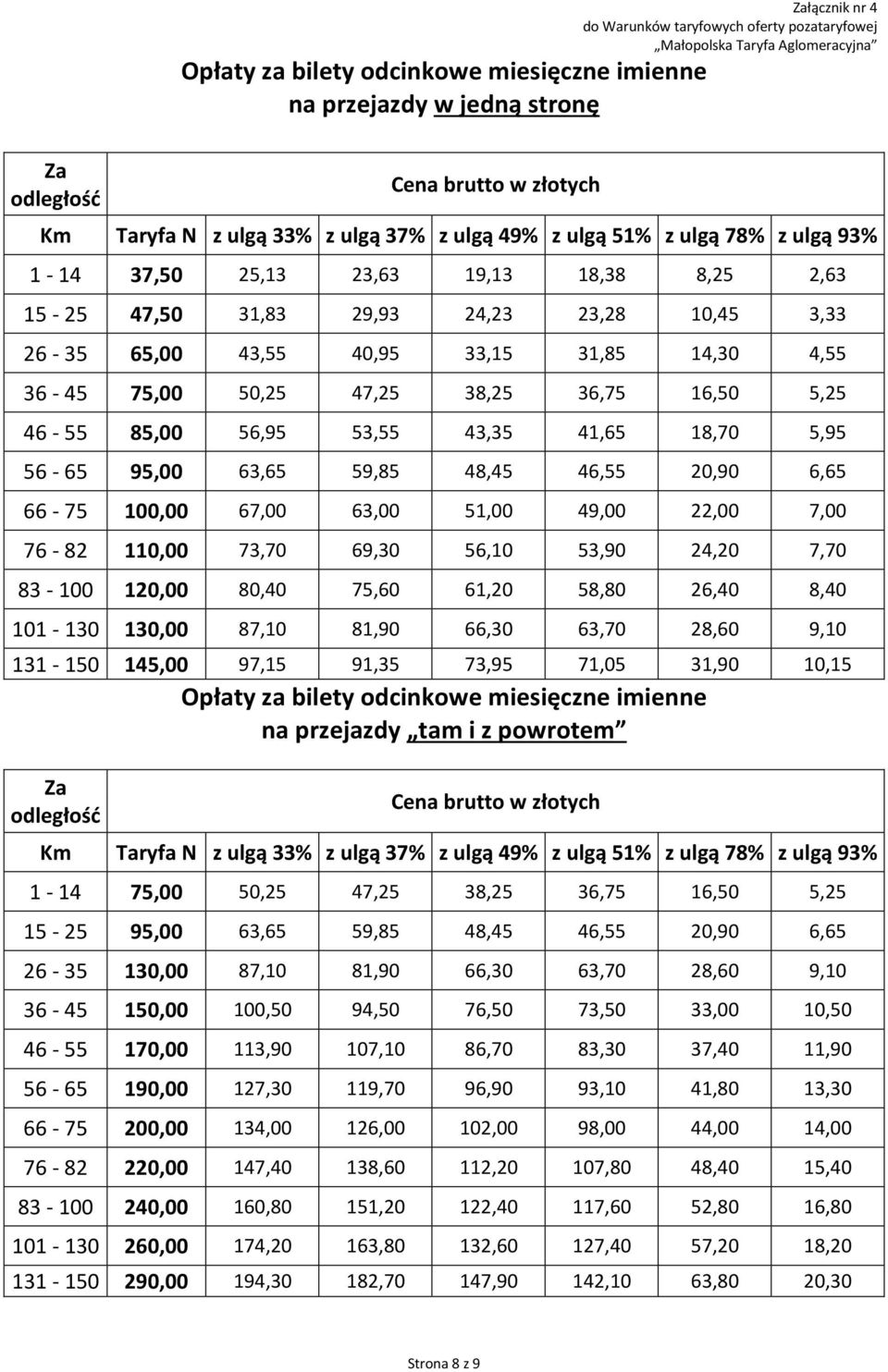 Załącznik nr 4
do Warunków taryfowych oferty pozataryfowej
„Małopolska Taryfa Aglomeracyjna”

Opłaty za bilety odcinkowe miesięczne imienne
na przejazdy w jedną stronę

| Za odległość | Cena brutto w złotych | | | | | | |
|---|---|---|---|---|---|---|---|
| Km | Taryfa N | z ulgą 33% | z ulgą 37% | z ulgą 49% | z ulgą 51% | z ulgą 78% | z ulgą 93% |
| 1 - 14 | 37,50 | 25,13 | 23,63 | 19,13 | 18,38 | 8,25 | 2,63 |
| 15 - 25 | 47,50 | 31,83 | 29,93 | 24,23 | 23,28 | 10,45 | 3,33 |
| 26 - 35 | 65,00 | 43,55 | 40,95 | 33,15 | 31,85 | 14,30 | 4,55 |
| 36 - 45 | 75,00 | 50,25 | 47,25 | 38,25 | 36,75 | 16,50 | 5,25 |
| 46 - 55 | 85,00 | 56,95 | 53,55 | 43,35 | 41,65 | 18,70 | 5,95 |
| 56 - 65 | 95,00 | 63,65 | 59,85 | 48,45 | 46,55 | 20,90 | 6,65 |
| 66 - 75 | 100,00 | 67,00 | 63,00 | 51,00 | 49,00 | 22,00 | 7,00 |
| 76 - 82 | 110,00 | 73,70 | 69,30 | 56,10 | 53,90 | 24,20 | 7,70 |
| 83 - 100 | 120,00 | 80,40 | 75,60 | 61,20 | 58,80 | 26,40 | 8,40 |
| 101 - 130 | 130,00 | 87,10 | 81,90 | 66,30 | 63,70 | 28,60 | 9,10 |
| 131 - 150 | 145,00 | 97,15 | 91,35 | 73,95 | 71,05 | 31,90 | 10,15 |

Opłaty za bilety odcinkowe miesięczne imienne
na przejazdy „tam i z powrotem”

| Za odległość | Cena brutto w złotych | | | | | | |
|---|---|---|---|---|---|---|---|
| Km | Taryfa N | z ulgą 33% | z ulgą 37% | z ulgą 49% | z ulgą 51% | z ulgą 78% | z ulgą 93% |
| 1 - 14 | 75,00 | 50,25 | 47,25 | 38,25 | 36,75 | 16,50 | 5,25 |
| 15 - 25 | 95,00 | 63,65 | 59,85 | 48,45 | 46,55 | 20,90 | 6,65 |
| 26 - 35 | 130,00 | 87,10 | 81,90 | 66,30 | 63,70 | 28,60 | 9,10 |
| 36 - 45 | 150,00 | 100,50 | 94,50 | 76,50 | 73,50 | 33,00 | 10,50 |
| 46 - 55 | 170,00 | 113,90 | 107,10 | 86,70 | 83,30 | 37,40 | 11,90 |
| 56 - 65 | 190,00 | 127,30 | 119,70 | 96,90 | 93,10 | 41,80 | 13,30 |
| 66 - 75 | 200,00 | 134,00 | 126,00 | 102,00 | 98,00 | 44,00 | 14,00 |
| 76 - 82 | 220,00 | 147,40 | 138,60 | 112,20 | 107,80 | 48,40 | 15,40 |
| 83 - 100 | 240,00 | 160,80 | 151,20 | 122,40 | 117,60 | 52,80 | 16,80 |
| 101 - 130 | 260,00 | 174,20 | 163,80 | 132,60 | 127,40 | 57,20 | 18,20 |
| 131 - 150 | 290,00 | 194,30 | 182,70 | 147,90 | 142,10 | 63,80 | 20,30 |

Strona 8 z 9